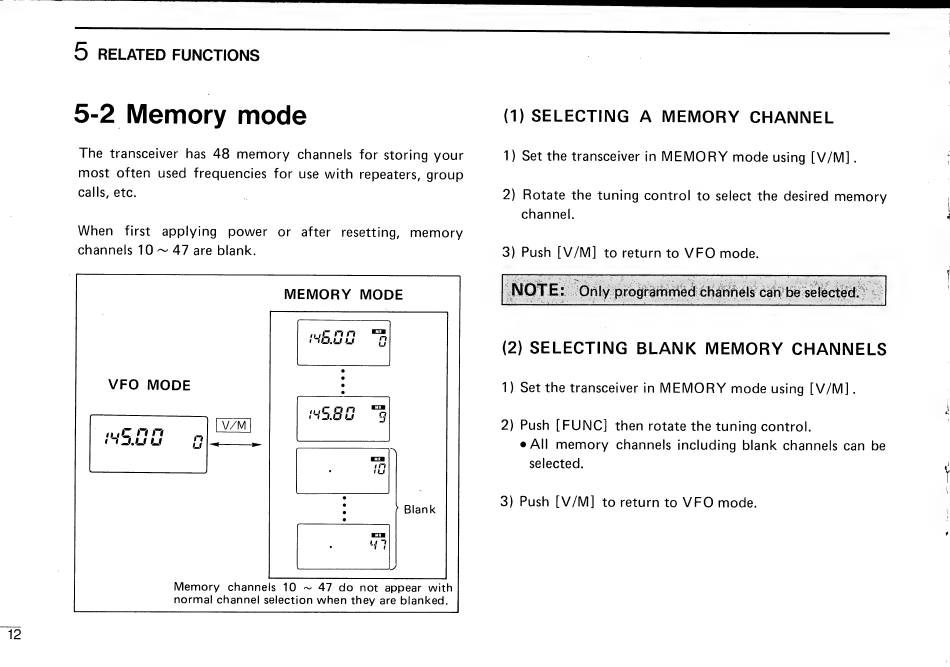 5 RELATED FUNCTIONS

5-2 Memory mode

The transceiver has 48 memory channels for storing your most often used frequencies for use with repeaters, group calls, etc.

When first applying power or after resetting, memory channels 10 ~ 47 are blank.

MEMORY MODE

VFO MODE

145.00 0

V/M

146.00 0

145.80 9

. 10

. 47

Blank

Memory channels 10 ~ 47 do not appear with normal channel selection when they are blanked.

(1) SELECTING A MEMORY CHANNEL

1) Set the transceiver in MEMORY mode using [V/M].

2) Rotate the tuning control to select the desired memory channel.

3) Push [V/M] to return to VFO mode.

NOTE: Only programmed channels can be selected.

(2) SELECTING BLANK MEMORY CHANNELS

1) Set the transceiver in MEMORY mode using [V/M].

2) Push [FUNC] then rotate the tuning control.
• All memory channels including blank channels can be selected.

3) Push [V/M] to return to VFO mode.

12